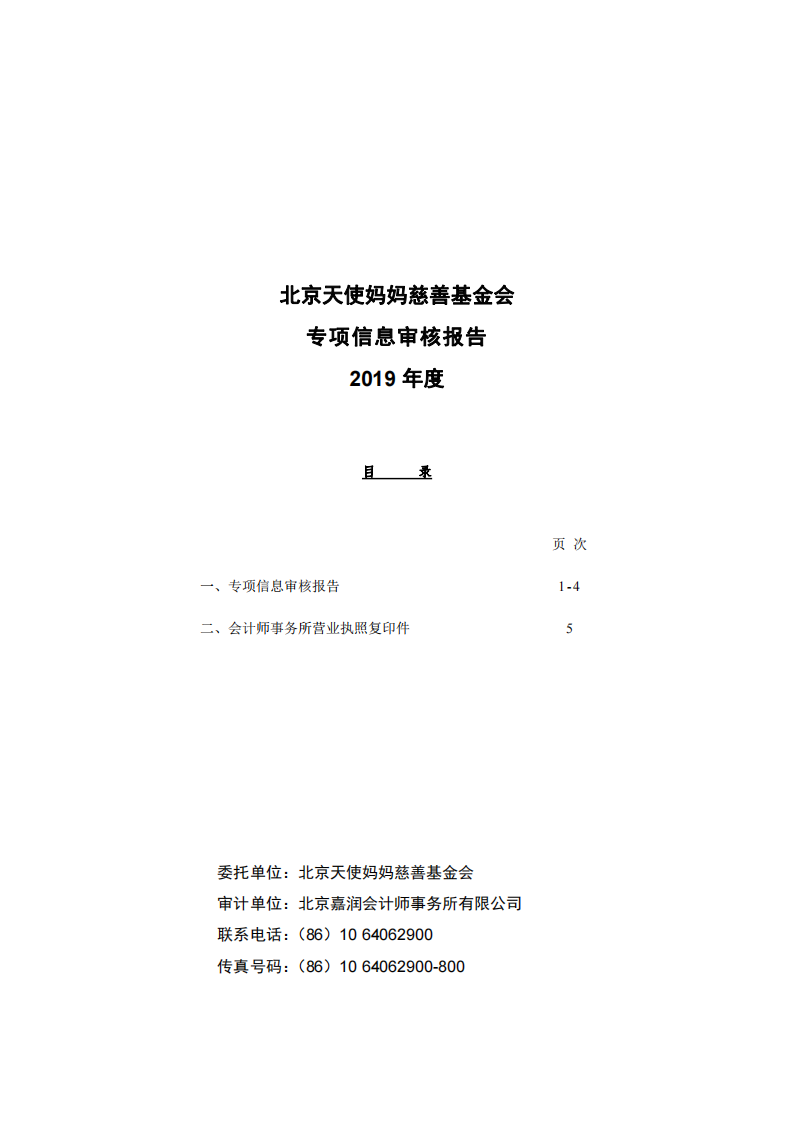 北京天使妈妈慈善基金会
专项信息审核报告
2019 年度

目　　录

页 次

一、专项信息审核报告　　1-4

二、会计师事务所营业执照复印件　　5

委托单位：北京天使妈妈慈善基金会
审计单位：北京嘉润会计师事务所有限公司
联系电话：（86）10 64062900
传真号码：（86）10 64062900-800